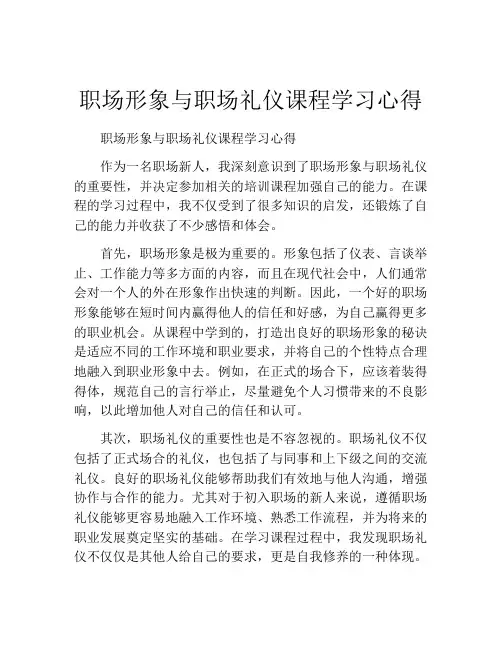 职场形象与职场礼仪课程学习心得

职场形象与职场礼仪课程学习心得

作为一名职场新人，我深刻意识到了职场形象与职场礼仪的重要性，并决定参加相关的培训课程加强自己的能力。在课程的学习过程中，我不仅受到了很多知识的启发，还锻炼了自己的能力并收获了不少感悟和体会。

首先，职场形象是极为重要的。形象包括了仪表、言谈举止、工作能力等多方面的内容，而且在现代社会中，人们通常会对一个人的外在形象作出快速的判断。因此，一个好的职场形象能够在短时间内赢得他人的信任和好感，为自己赢得更多的职业机会。从课程中学到的，打造出良好的职场形象的秘诀是适应不同的工作环境和职业要求，并将自己的个性特点合理地融入到职业形象中去。例如，在正式的场合下，应该着装得得体，规范自己的言行举止，尽量避免个人习惯带来的不良影响，以此增加他人对自己的信任和认可。

其次，职场礼仪的重要性也是不容忽视的。职场礼仪不仅包括了正式场合的礼仪，也包括了与同事和上下级之间的交流礼仪。良好的职场礼仪能够帮助我们有效地与他人沟通，增强协作与合作的能力。尤其对于初入职场的新人来说，遵循职场礼仪能够更容易地融入工作环境、熟悉工作流程，并为将来的职业发展奠定坚实的基础。在学习课程过程中，我发现职场礼仪不仅仅是其他人给自己的要求，更是自我修养的一种体现。